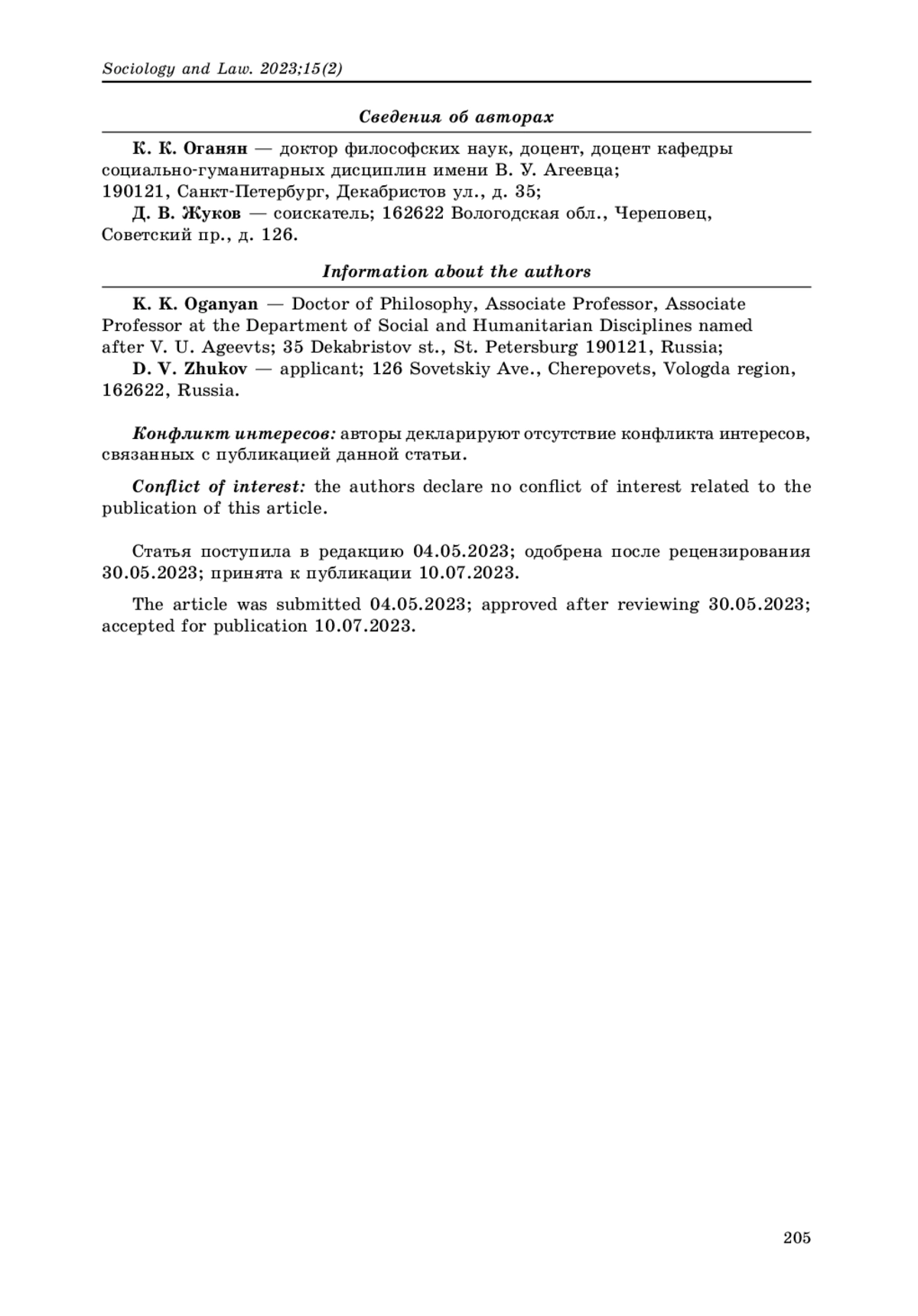 Sociology and Law. 2023;15(2)

Сведения об авторах

К. К. Оганян — доктор философских наук, доцент, доцент кафедры социально-гуманитарных дисциплин имени В. У. Агеевца; 190121, Санкт-Петербург, Декабристов ул., д. 35;

Д. В. Жуков — соискатель; 162622 Вологодская обл., Череповец, Советский пр., д. 126.

Information about the authors

K. K. Oganyan — Doctor of Philosophy, Associate Professor, Associate Professor at the Department of Social and Humanitarian Disciplines named after V. U. Ageevts; 35 Dekabristov st., St. Petersburg 190121, Russia;

D. V. Zhukov — applicant; 126 Sovetskiy Ave., Cherepovets, Vologda region, 162622, Russia.

Конфликт интересов: авторы декларируют отсутствие конфликта интересов, связанных с публикацией данной статьи.

Conflict of interest: the authors declare no conflict of interest related to the publication of this article.

Статья поступила в редакцию 04.05.2023; одобрена после рецензирования 30.05.2023; принята к публикации 10.07.2023.

The article was submitted 04.05.2023; approved after reviewing 30.05.2023; accepted for publication 10.07.2023.

205